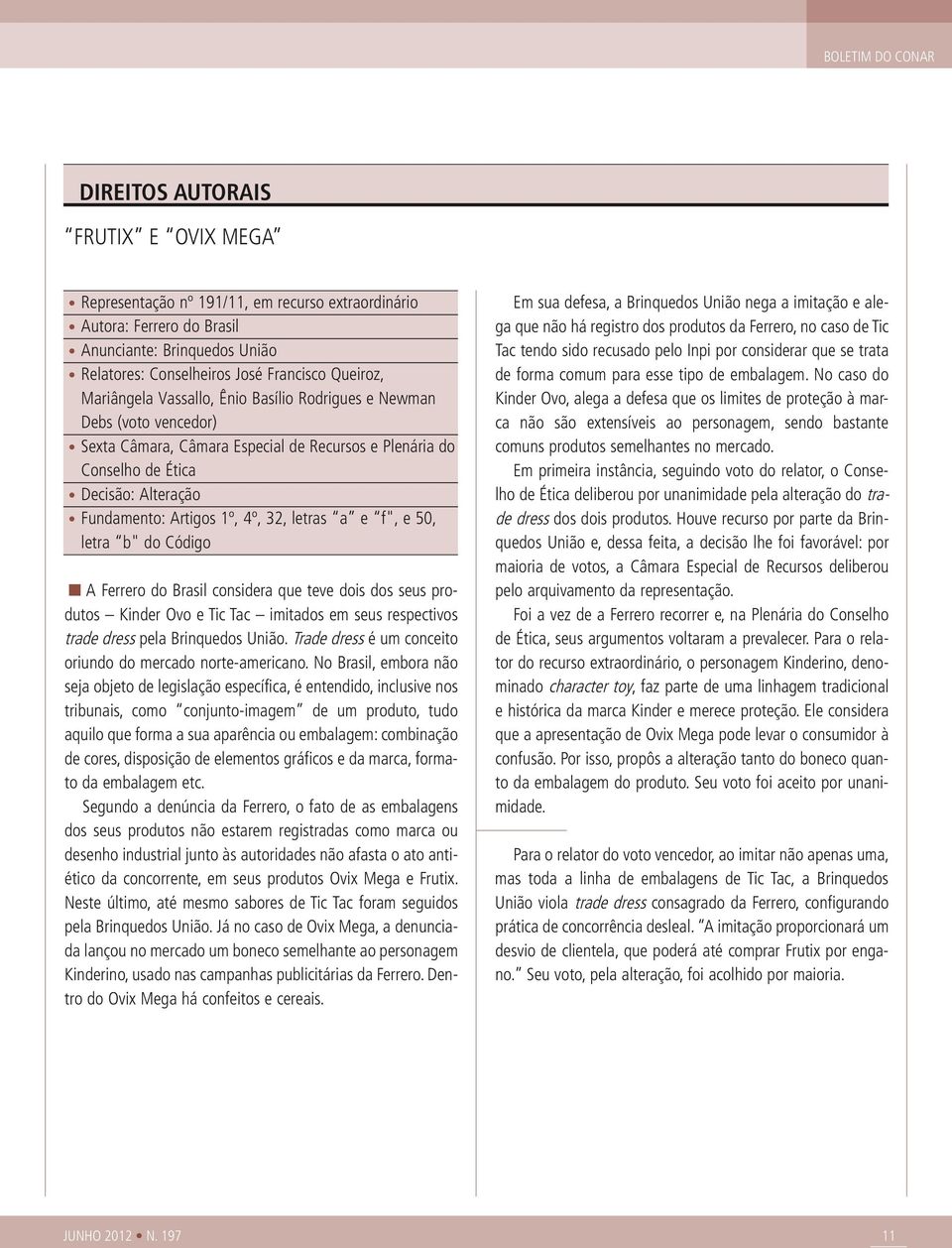 BOLETIM DO CONAR

DIREITOS AUTORAIS

"FRUTIX" E "OVIX MEGA"

• Representação nº 191/11, em recurso extraordinário
• Autora: Ferrero do Brasil
• Anunciante: Brinquedos União
• Relatores: Conselheiros José Francisco Queiroz, Mariângela Vassallo, Ênio Basílio Rodrigues e Newman Debs (voto vencedor)
• Sexta Câmara, Câmara Especial de Recursos e Plenária do Conselho de Ética
• Decisão: Alteração
• Fundamento: Artigos 1º, 4º, 32, letras "a" e "f", e 50, letra "b" do Código

A Ferrero do Brasil considera que teve dois dos seus produtos – Kinder Ovo e Tic Tac – imitados em seus respectivos trade dress pela Brinquedos União. Trade dress é um conceito oriundo do mercado norte-americano. No Brasil, embora não seja objeto de legislação específica, é entendido, inclusive nos tribunais, como "conjunto-imagem" de um produto, tudo aquilo que forma a sua aparência ou embalagem: combinação de cores, disposição de elementos gráficos e da marca, formato da embalagem etc.

Segundo a denúncia da Ferrero, o fato de as embalagens dos seus produtos não estarem registradas como marca ou desenho industrial junto às autoridades não afasta o ato antiético da concorrente, em seus produtos Ovix Mega e Frutix. Neste último, até mesmo sabores de Tic Tac foram seguidos pela Brinquedos União. Já no caso de Ovix Mega, a denunciada lançou no mercado um boneco semelhante ao personagem Kinderino, usado nas campanhas publicitárias da Ferrero. Dentro do Ovix Mega há confeitos e cereais.

Em sua defesa, a Brinquedos União nega a imitação e alega que não há registro dos produtos da Ferrero, no caso de Tic Tac tendo sido recusado pelo Inpi por considerar que se trata de forma comum para esse tipo de embalagem. No caso do Kinder Ovo, alega a defesa que os limites de proteção à marca não são extensíveis ao personagem, sendo bastante comuns produtos semelhantes no mercado.

Em primeira instância, seguindo voto do relator, o Conselho de Ética deliberou por unanimidade pela alteração do trade dress dos dois produtos. Houve recurso por parte da Brinquedos União e, dessa feita, a decisão lhe foi favorável: por maioria de votos, a Câmara Especial de Recursos deliberou pelo arquivamento da representação.

Foi a vez de a Ferrero recorrer e, na Plenária do Conselho de Ética, seus argumentos voltaram a prevalecer. Para o relator do recurso extraordinário, o personagem Kinderino, denominado character toy, faz parte de uma linhagem tradicional e histórica da marca Kinder e merece proteção. Ele considera que a apresentação de Ovix Mega pode levar o consumidor à confusão. Por isso, propôs a alteração tanto do boneco quanto da embalagem do produto. Seu voto foi aceito por unanimidade.

Para o relator do voto vencedor, ao imitar não apenas uma, mas toda a linha de embalagens de Tic Tac, a Brinquedos União viola trade dress consagrado da Ferrero, configurando prática de concorrência desleal. "A imitação proporcionará um desvio de clientela, que poderá até comprar Frutix por engano." Seu voto, pela alteração, foi acolhido por maioria.

JUNHO 2012 • N. 197

11